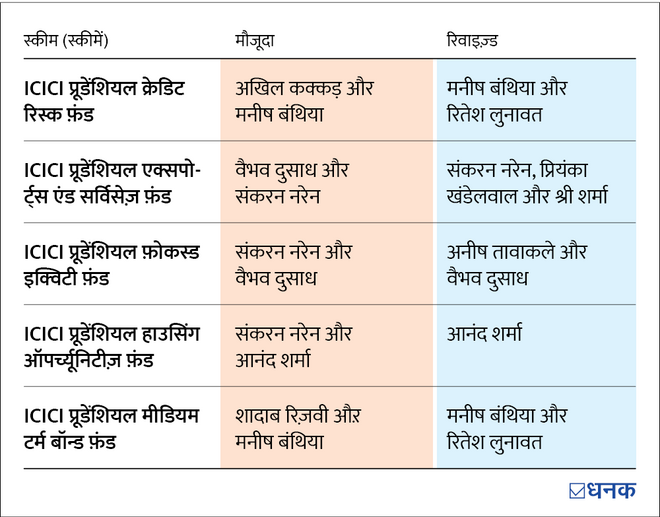 | स्कीम (स्कीमें) | मौजूदा | रिवाइज़्ड |
|---|---|---|
| ICICI प्रूडेंशियल क्रेडिट रिस्क फ़ंड | अखिल कक्कड़ और मनीष बंथिया | मनीष बंथिया और रितेश लुनावत |
| ICICI प्रूडेंशियल एक्सपोर्ट्स एंड सर्विसेज़ फ़ंड | वैभव दुसाध और संकरन नरेन | संकरन नरेन, प्रियंका खंडेलवाल और श्री शर्मा |
| ICICI प्रूडेंशियल फ़ोकस्ड इक्विटी फ़ंड | संकरन नरेन और वैभव दुसाध | अनीष तावाकले और वैभव दुसाध |
| ICICI प्रूडेंशियल हाउसिंग ऑपर्च्यूनिटीज़ फ़ंड | संकरन नरेन और आनंद शर्मा | आनंद शर्मा |
| ICICI प्रूडेंशियल मीडियम टर्म बॉन्ड फ़ंड | शादाब रिज़वी और मनीष बंथिया | मनीष बंथिया और रितेश लुनावत |

धनक